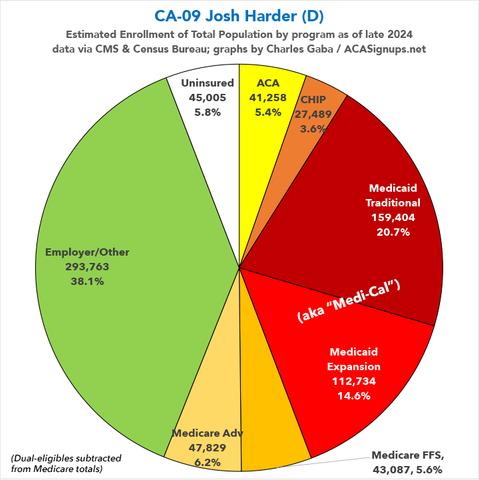 CA-09 Josh Harder (D)

Estimated Enrollment of Total Population by program as of late 2024
data via CMS & Census Bureau; graphs by Charles Gaba / ACASignups.net

Uninsured
45,005
5.8%

ACA
41,258
5.4%

CHIP
27,489
3.6%

Medicaid
Traditional
159,404
20.7%

(aka "Medi-Cal")

Medicaid
Expansion
112,734
14.6%

Medicare FFS,
43,087, 5.6%

Medicare Adv
47,829
6.2%

Employer/Other
293,763
38.1%

(Dual-eligibles subtracted from Medicare totals)